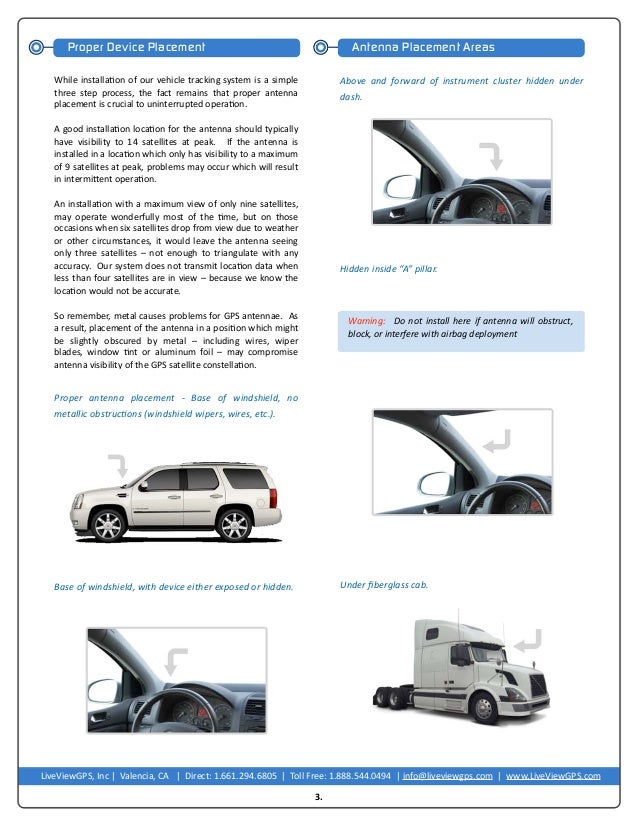 Proper Device Placement

While installation of our vehicle tracking system is a simple three step process, the fact remains that proper antenna placement is crucial to uninterrupted operation.

A good installation location for the antenna should typically have visibility to 14 satellites at peak. If the antenna is installed in a location which only has visibility to a maximum of 9 satellites at peak, problems may occur which will result in intermittent operation.

An installation with a maximum view of only nine satellites, may operate wonderfully most of the time, but on those occasions when six satellites drop from view due to weather or other circumstances, it would leave the antenna seeing only three satellites – not enough to triangulate with any accuracy. Our system does not transmit location data when less than four satellites are in view – because we know the location would not be accurate.

So remember, metal causes problems for GPS antennae. As a result, placement of the antenna in a position which might be slightly obscured by metal – including wires, wiper blades, window tint or aluminum foil – may compromise antenna visibility of the GPS satellite constellation.

Proper antenna placement - Base of windshield, no metallic obstructions (windshield wipers, wires, etc.).

Base of windshield, with device either exposed or hidden.

Antenna Placement Areas

Above and forward of instrument cluster hidden under dash.

Hidden inside "A" pillar.

Warning: Do not install here if antenna will obstruct, block, or interfere with airbag deployment

Under fiberglass cab.

LiveViewGPS, Inc | Valencia, CA | Direct: 1.661.294.6805 | Toll Free: 1.888.544.0494 | info@liveviewgps.com | www.LiveViewGPS.com

3.